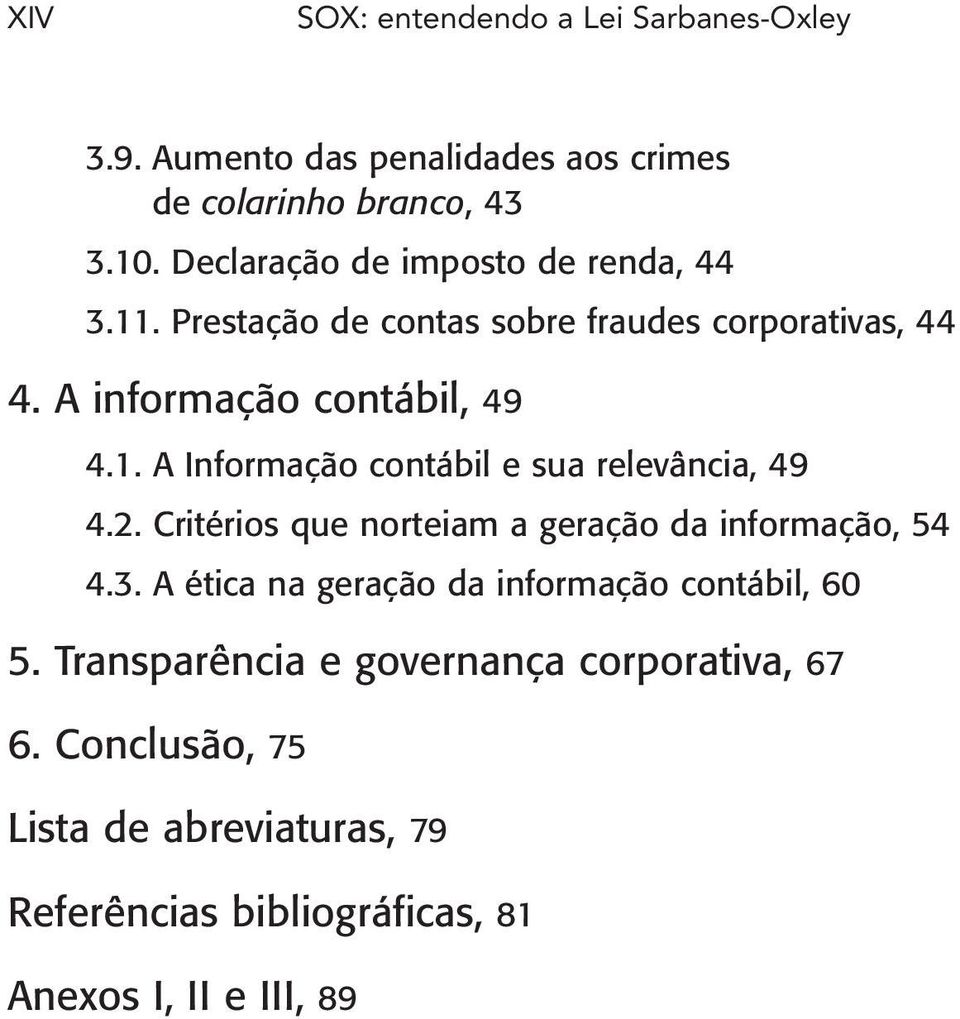 XIV SOX: entendendo a Lei Sarbanes-Oxley

3.9. Aumento das penalidades aos crimes de colarinho branco, 43

3.10. Declaração de imposto de renda, 44

3.11. Prestação de contas sobre fraudes corporativas, 44

4. A informação contábil, 49

4.1. A Informação contábil e sua relevância, 49

4.2. Critérios que norteiam a geração da informação, 54

4.3. A ética na geração da informação contábil, 60

5. Transparência e governança corporativa, 67

6. Conclusão, 75

Lista de abreviaturas, 79

Referências bibliográficas, 81

Anexos I, II e III, 89